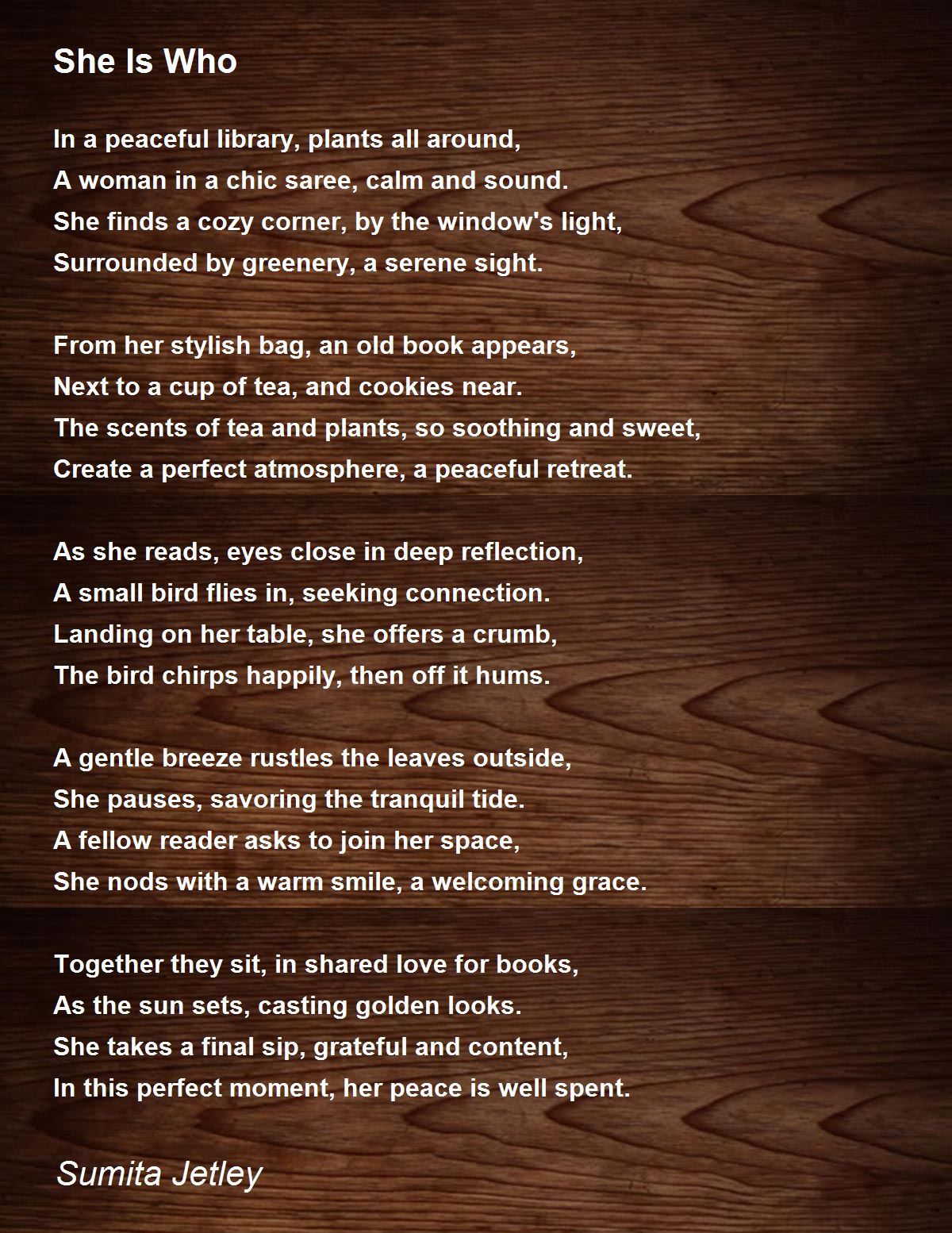 She Is Who

In a peaceful library, plants all around,
A woman in a chic saree, calm and sound.
She finds a cozy corner, by the window's light,
Surrounded by greenery, a serene sight.

From her stylish bag, an old book appears,
Next to a cup of tea, and cookies near.
The scents of tea and plants, so soothing and sweet,
Create a perfect atmosphere, a peaceful retreat.

As she reads, eyes close in deep reflection,
A small bird flies in, seeking connection.
Landing on her table, she offers a crumb,
The bird chirps happily, then off it hums.

A gentle breeze rustles the leaves outside,
She pauses, savoring the tranquil tide.
A fellow reader asks to join her space,
She nods with a warm smile, a welcoming grace.

Together they sit, in shared love for books,
As the sun sets, casting golden looks.
She takes a final sip, grateful and content,
In this perfect moment, her peace is well spent.

Sumita Jetley